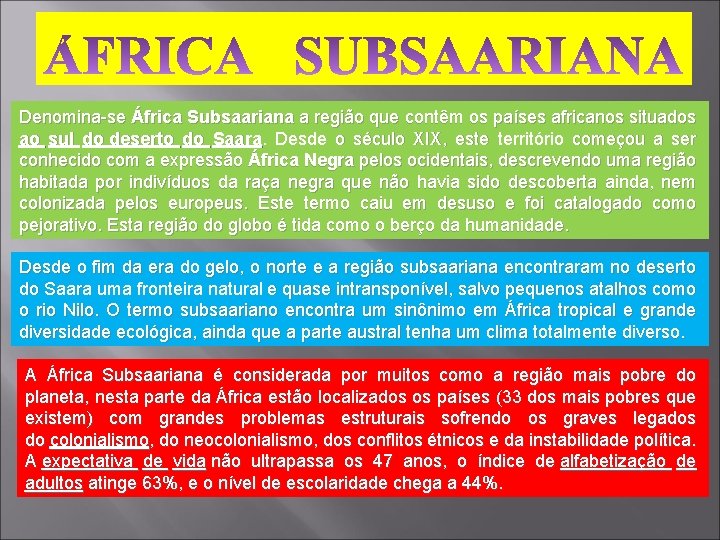 ÁFRICA SUBSAARIANA

Denomina-se África Subsaariana a região que contêm os países africanos situados ao sul do deserto do Saara. Desde o século XIX, este território começou a ser conhecido com a expressão África Negra pelos ocidentais, descrevendo uma região habitada por indivíduos da raça negra que não havia sido descoberta ainda, nem colonizada pelos europeus. Este termo caiu em desuso e foi catalogado como pejorativo. Esta região do globo é tida como o berço da humanidade.

Desde o fim da era do gelo, o norte e a região subsaariana encontraram no deserto do Saara uma fronteira natural e quase intransponível, salvo pequenos atalhos como o rio Nilo. O termo subsaariano encontra um sinônimo em África tropical e grande diversidade ecológica, ainda que a parte austral tenha um clima totalmente diverso.

A África Subsaariana é considerada por muitos como a região mais pobre do planeta, nesta parte da África estão localizados os países (33 dos mais pobres que existem) com grandes problemas estruturais sofrendo os graves legados do colonialismo, do neocolonialismo, dos conflitos étnicos e da instabilidade política. A expectativa de vida não ultrapassa os 47 anos, o índice de alfabetização de adultos atinge 63%, e o nível de escolaridade chega a 44%.